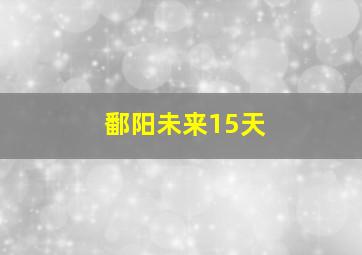 鄱阳未来15天